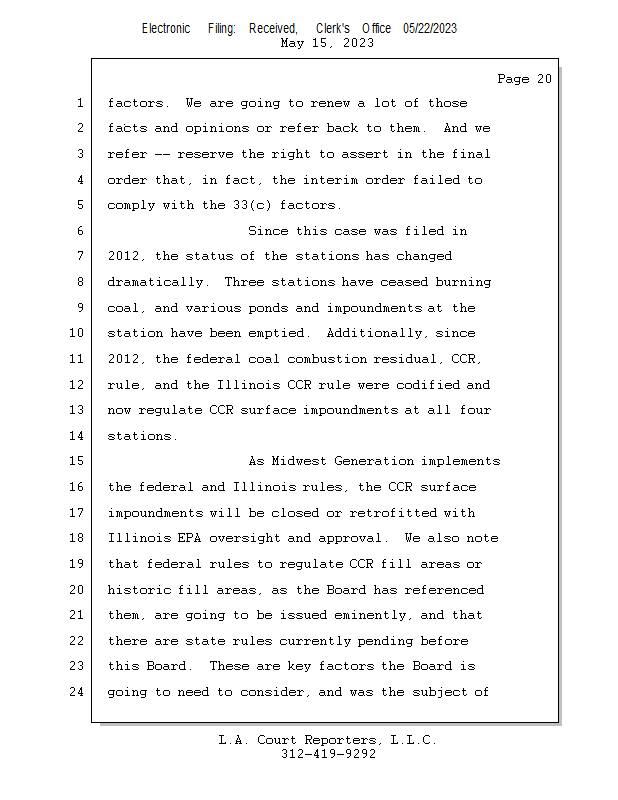 Electronic Filing: Received, Clerk's Office 05/22/2023
May 15, 2023

Page 20

1 factors. We are going to renew a lot of those
2 facts and opinions or refer back to them. And we
3 refer -- reserve the right to assert in the final
4 order that, in fact, the interim order failed to
5 comply with the 33(c) factors.
6 Since this case was filed in
7 2012, the status of the stations has changed
8 dramatically. Three stations have ceased burning
9 coal, and various ponds and impoundments at the
10 station have been emptied. Additionally, since
11 2012, the federal coal combustion residual, CCR,
12 rule, and the Illinois CCR rule were codified and
13 now regulate CCR surface impoundments at all four
14 stations.
15 As Midwest Generation implements
16 the federal and Illinois rules, the CCR surface
17 impoundments will be closed or retrofitted with
18 Illinois EPA oversight and approval. We also note
19 that federal rules to regulate CCR fill areas or
20 historic fill areas, as the Board has referenced
21 them, are going to be issued eminently, and that
22 there are state rules currently pending before
23 this Board. These are key factors the Board is
24 going to need to consider, and was the subject of

L.A. Court Reporters, L.L.C.
312-419-9292